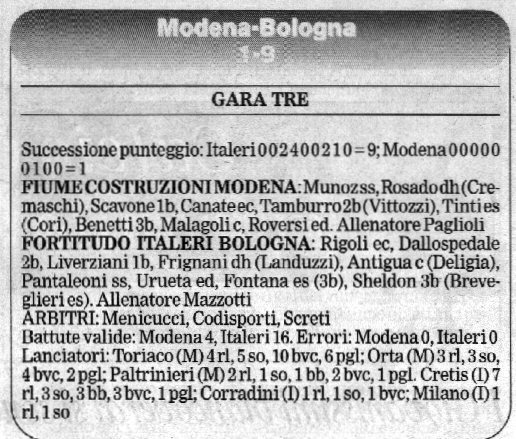 Modena-Bologna
1-9

GARA TRE

Successione punteggio: Italeri 002400210 = 9; Modena 00000 0100 = 1
FIUME COSTRUZIONI MODENA: Munoz ss, Rosado dh (Cremaschi), Scavone 1b, Canate ec, Tamburro 2b (Vittozzi), Tinti es (Cori), Benetti 3b, Malagoli c, Roversi ed. Allenatore Paglioli
FORTITUDO ITALERI BOLOGNA: Rigoli ec, Dallospedale 2b, Liverziani 1b, Frignani dh (Landuzzi), Antigua c (Deligia), Pantaleoni ss, Urueta ed, Fontana es (3b), Sheldon 3b (Breveglieri es). Allenatore Mazzotti
ARBITRI: Menicucci, Codisporti, Screti
Battute valide: Modena 4, Italeri 16. Errori: Modena 0, Italeri 0
Lanciatori: Toriaco (M) 4 rl, 5 so, 10 bvc, 6 pgl; Orta (M) 3 rl, 3 so, 4 bvc, 2 pgl; Paltrinieri (M) 2 rl, 1 so, 1 bb, 2 bvc, 1 pgl. Cretis (I) 7 rl, 3 so, 3 bb, 3 bvc, 1 pgl; Corradini (I) 1 rl, 1 so, 1 bvc; Milano (I) 1 rl, 1 so